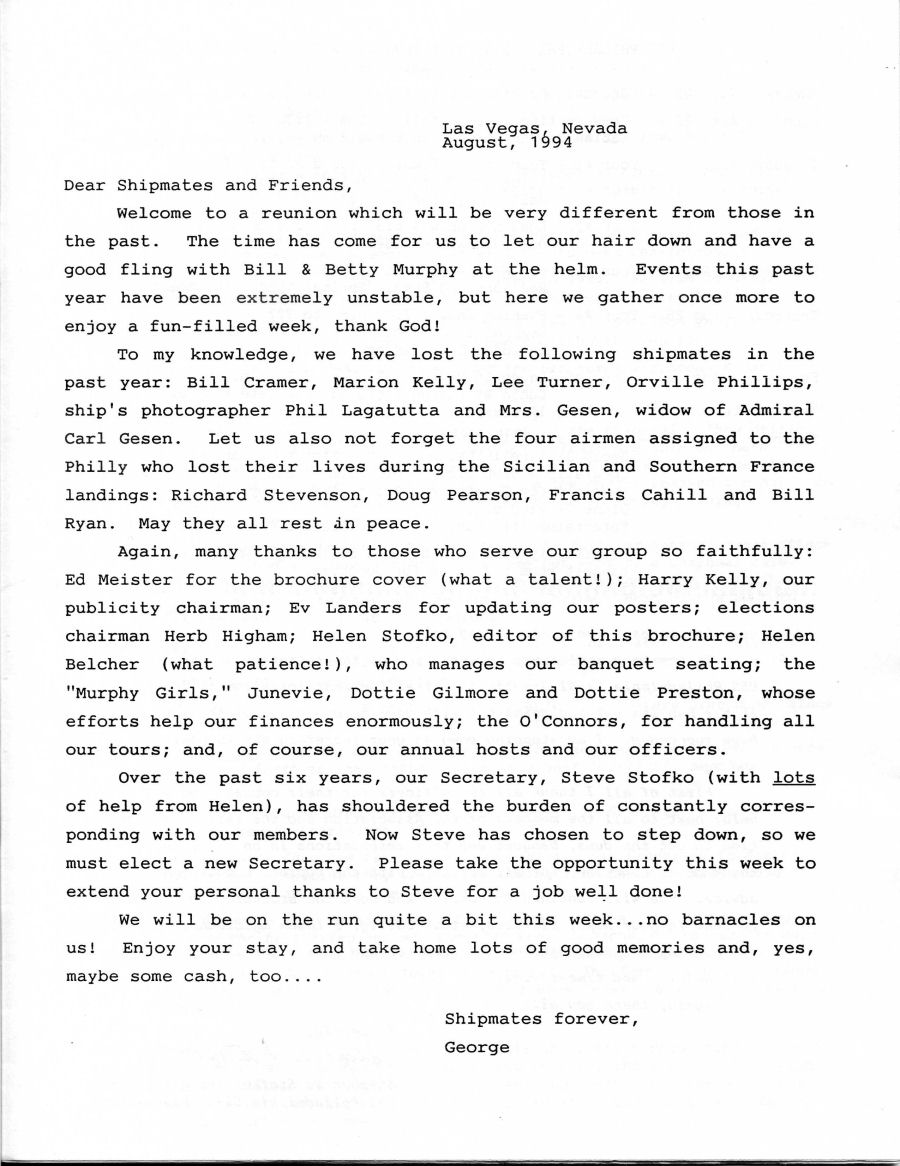 Las Vegas, Nevada
August, 1994

Dear Shipmates and Friends,

Welcome to a reunion which will be very different from those in the past. The time has come for us to let our hair down and have a good fling with Bill & Betty Murphy at the helm. Events this past year have been extremely unstable, but here we gather once more to enjoy a fun-filled week, thank God!

To my knowledge, we have lost the following shipmates in the past year: Bill Cramer, Marion Kelly, Lee Turner, Orville Phillips, ship's photographer Phil Lagatutta and Mrs. Gesen, widow of Admiral Carl Gesen. Let us also not forget the four airmen assigned to the Philly who lost their lives during the Sicilian and Southern France landings: Richard Stevenson, Doug Pearson, Francis Cahill and Bill Ryan. May they all rest in peace.

Again, many thanks to those who serve our group so faithfully: Ed Meister for the brochure cover (what a talent!); Harry Kelly, our publicity chairman; Ev Landers for updating our posters; elections chairman Herb Higham; Helen Stofko, editor of this brochure; Helen Belcher (what patience!), who manages our banquet seating; the "Murphy Girls," Junevie, Dottie Gilmore and Dottie Preston, whose efforts help our finances enormously; the O'Connors, for handling all our tours; and, of course, our annual hosts and our officers.

Over the past six years, our Secretary, Steve Stofko (with lots of help from Helen), has shouldered the burden of constantly corresponding with our members. Now Steve has chosen to step down, so we must elect a new Secretary. Please take the opportunity this week to extend your personal thanks to Steve for a job well done!

We will be on the run quite a bit this week...no barnacles on us! Enjoy your stay, and take home lots of good memories and, yes, maybe some cash, too....

Shipmates forever,
George